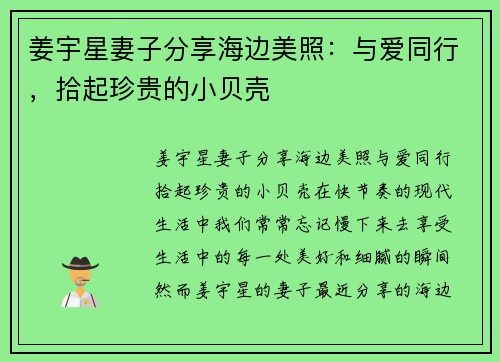 姜宇星妻子分享海边美照：与爱同行，拾起珍贵的小贝壳

姜宇星妻子分享海边美照与爱同行拾起珍贵的小贝壳在快节奏的现代生活中我们常常忘记慢下来去享受生活中的每一处美好和细腻的瞬间然而姜宇星的妻子最近分享的海边